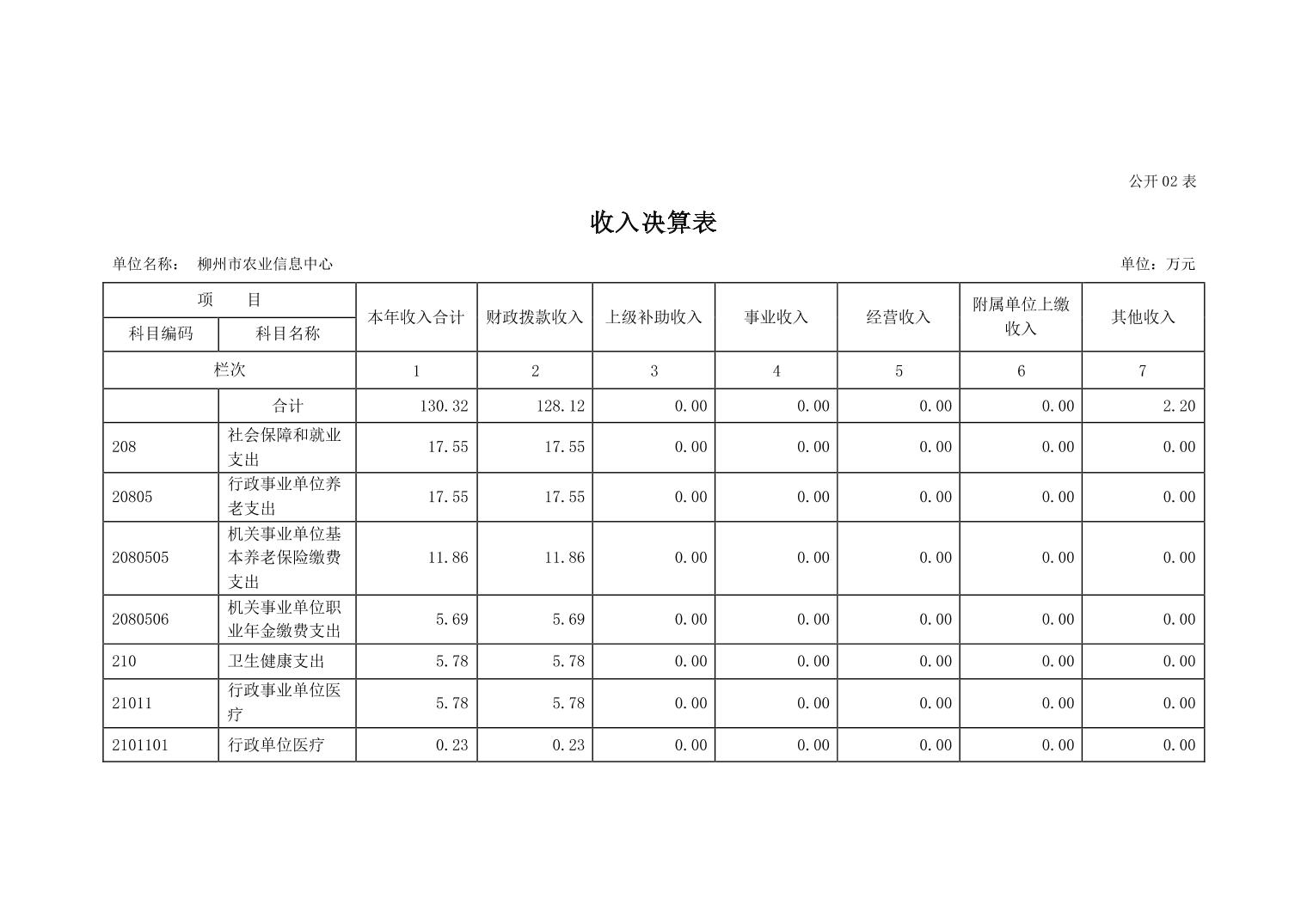 公开 02 表

收入决算表

单位名称： 柳州市农业信息中心

单位：万元

| 项 目 | | 本年收入合计 | 财政拨款收入 | 上级补助收入 | 事业收入 | 经营收入 | 附属单位上缴收入 | 其他收入 |
|---|---|---|---|---|---|---|---|---|
| 科目编码 | 科目名称 | | | | | | | |
| 栏次 | | 1 | 2 | 3 | 4 | 5 | 6 | 7 |
| | 合计 | 130.32 | 128.12 | 0.00 | 0.00 | 0.00 | 0.00 | 2.20 |
| 208 | 社会保障和就业支出 | 17.55 | 17.55 | 0.00 | 0.00 | 0.00 | 0.00 | 0.00 |
| 20805 | 行政事业单位养老支出 | 17.55 | 17.55 | 0.00 | 0.00 | 0.00 | 0.00 | 0.00 |
| 2080505 | 机关事业单位基本养老保险缴费支出 | 11.86 | 11.86 | 0.00 | 0.00 | 0.00 | 0.00 | 0.00 |
| 2080506 | 机关事业单位职业年金缴费支出 | 5.69 | 5.69 | 0.00 | 0.00 | 0.00 | 0.00 | 0.00 |
| 210 | 卫生健康支出 | 5.78 | 5.78 | 0.00 | 0.00 | 0.00 | 0.00 | 0.00 |
| 21011 | 行政事业单位医疗 | 5.78 | 5.78 | 0.00 | 0.00 | 0.00 | 0.00 | 0.00 |
| 2101101 | 行政单位医疗 | 0.23 | 0.23 | 0.00 | 0.00 | 0.00 | 0.00 | 0.00 |